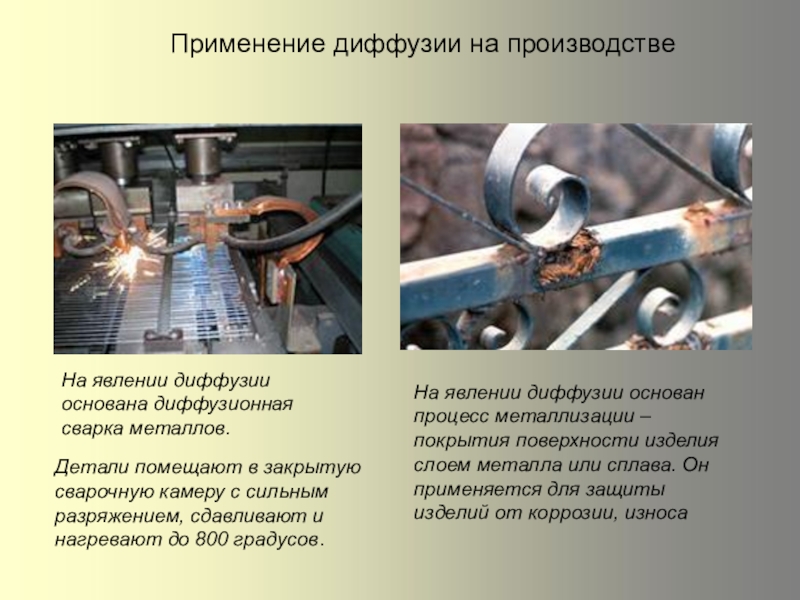 Применение диффузии на производстве

На явлении диффузии основана диффузионная сварка металлов.

Детали помещают в закрытую сварочную камеру с сильным разряжением, сдавливают и нагревают до 800 градусов.

На явлении диффузии основан процесс металлизации – покрытия поверхности изделия слоем металла или сплава. Он применяется для защиты изделий от коррозии, износа